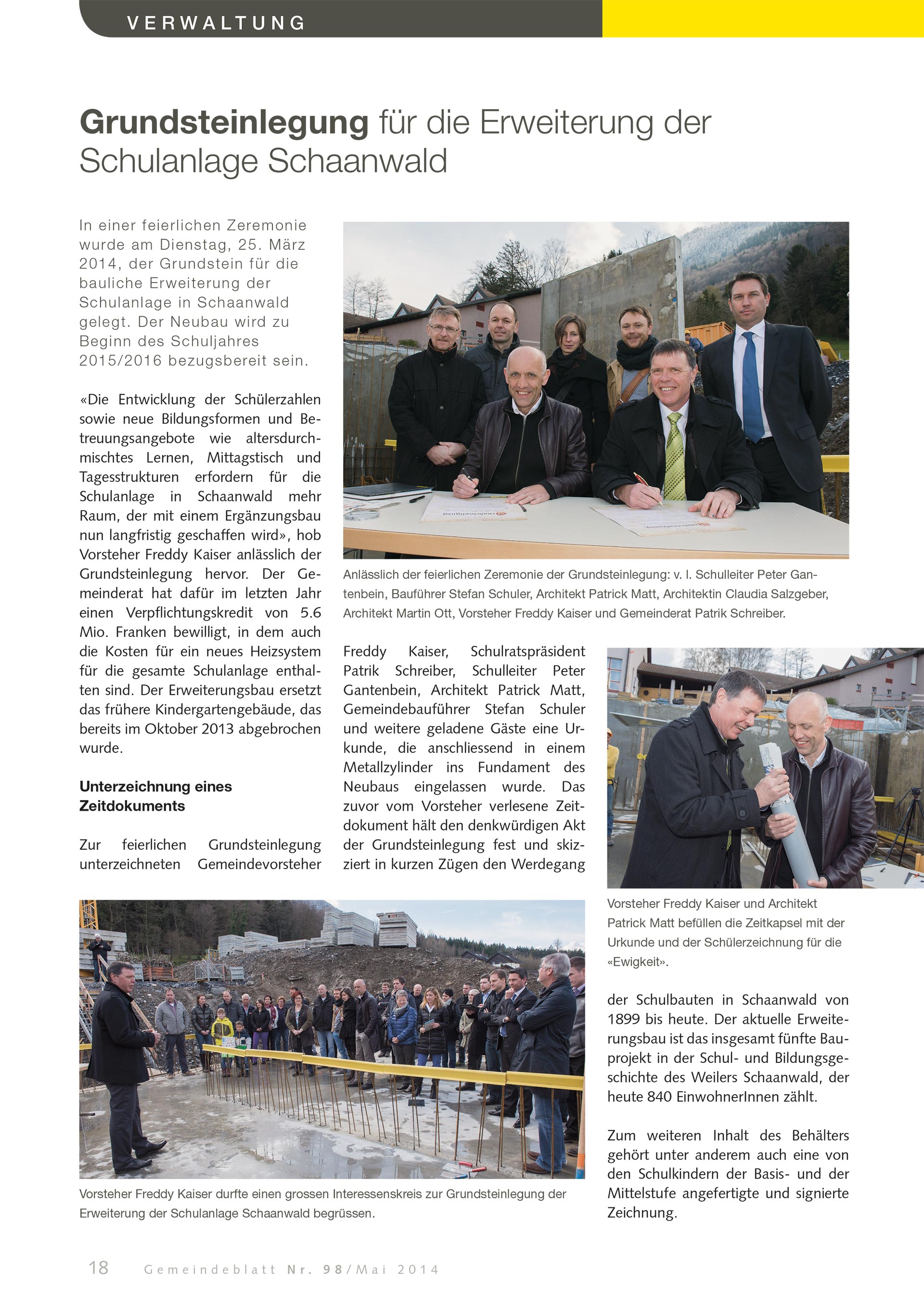 VERWALTUNG

Grundsteinlegung für die Erweiterung der Schulanlage Schaanwald

In einer feierlichen Zeremonie wurde am Dienstag, 25. März 2014, der Grundstein für die bauliche Erweiterung der Schulanlage in Schaanwald gelegt. Der Neubau wird zu Beginn des Schuljahres 2015/2016 bezugsbereit sein.

«Die Entwicklung der Schülerzahlen sowie neue Bildungsformen und Betreuungsangebote wie altersdurchmischtes Lernen, Mittagstisch und Tagesstrukturen erfordern für die Schulanlage in Schaanwald mehr Raum, der mit einem Ergänzungsbau nun langfristig geschaffen wird», hob Vorsteher Freddy Kaiser anlässlich der Grundsteinlegung hervor. Der Gemeinderat hat dafür im letzten Jahr einen Verpflichtungskredit von 5.6 Mio. Franken bewilligt, in dem auch die Kosten für ein neues Heizsystem für die gesamte Schulanlage enthalten sind. Der Erweiterungsbau ersetzt das frühere Kindergartengebäude, das bereits im Oktober 2013 abgebrochen wurde.

Unterzeichnung eines Zeitdokuments

Zur feierlichen Grundsteinlegung unterzeichneten Gemeindevorsteher

Anlässlich der feierlichen Zeremonie der Grundsteinlegung: v. l. Schulleiter Peter Gantenbein, Bauführer Stefan Schuler, Architekt Patrick Matt, Architektin Claudia Salzgeber, Architekt Martin Ott, Vorsteher Freddy Kaiser und Gemeinderat Patrik Schreiber.

Freddy Kaiser, Schulratspräsident Patrik Schreiber, Schulleiter Peter Gantenbein, Architekt Patrick Matt, Gemeindebauführer Stefan Schuler und weitere geladene Gäste eine Urkunde, die anschliessend in einem Metallzylinder ins Fundament des Neubaus eingelassen wurde. Das zuvor vom Vorsteher verlesene Zeitdokument hält den denkwürdigen Akt der Grundsteinlegung fest und skizziert in kurzen Zügen den Werdegang

Vorsteher Freddy Kaiser und Architekt Patrick Matt befüllen die Zeitkapsel mit der Urkunde und der Schülerzeichnung für die «Ewigkeit».

der Schulbauten in Schaanwald von 1899 bis heute. Der aktuelle Erweiterungsbau ist das insgesamt fünfte Bauprojekt in der Schul- und Bildungsgeschichte des Weilers Schaanwald, der heute 840 EinwohnerInnen zählt.

Zum weiteren Inhalt des Behälters gehört unter anderem auch eine von den Schulkindern der Basis- und der Mittelstufe angefertigte und signierte Zeichnung.

Vorsteher Freddy Kaiser durfte einen grossen Interessenskreis zur Grundsteinlegung der Erweiterung der Schulanlage Schaanwald begrüssen.

18 Gemeindeblatt Nr. 98/Mai 2014